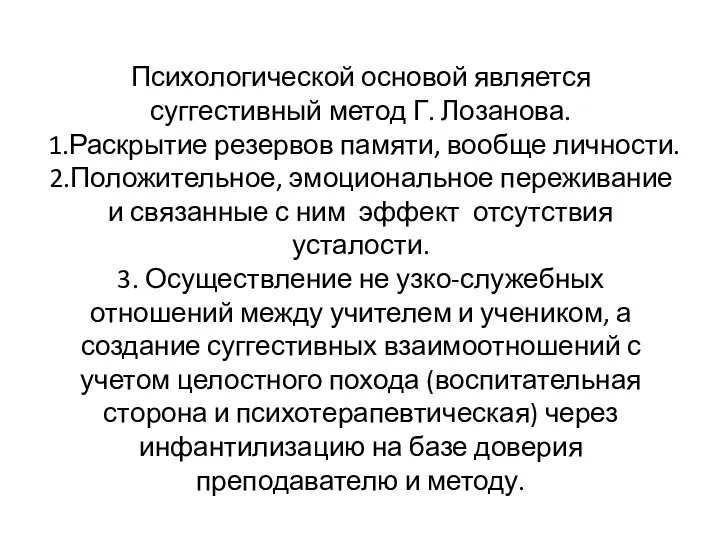 Психологической основой является суггестивный метод Г. Лозанова.
1.Раскрытие резервов памяти, вообще личности.
2.Положительное, эмоциональное переживание и связанные с ним эффект отсутствия усталости.
3. Осуществление не узко-служебных отношений между учителем и учеником, а создание суггестивных взаимоотношений с учетом целостного похода (воспитательная сторона и психотерапевтическая) через инфантилизацию на базе доверия преподавателю и методу.